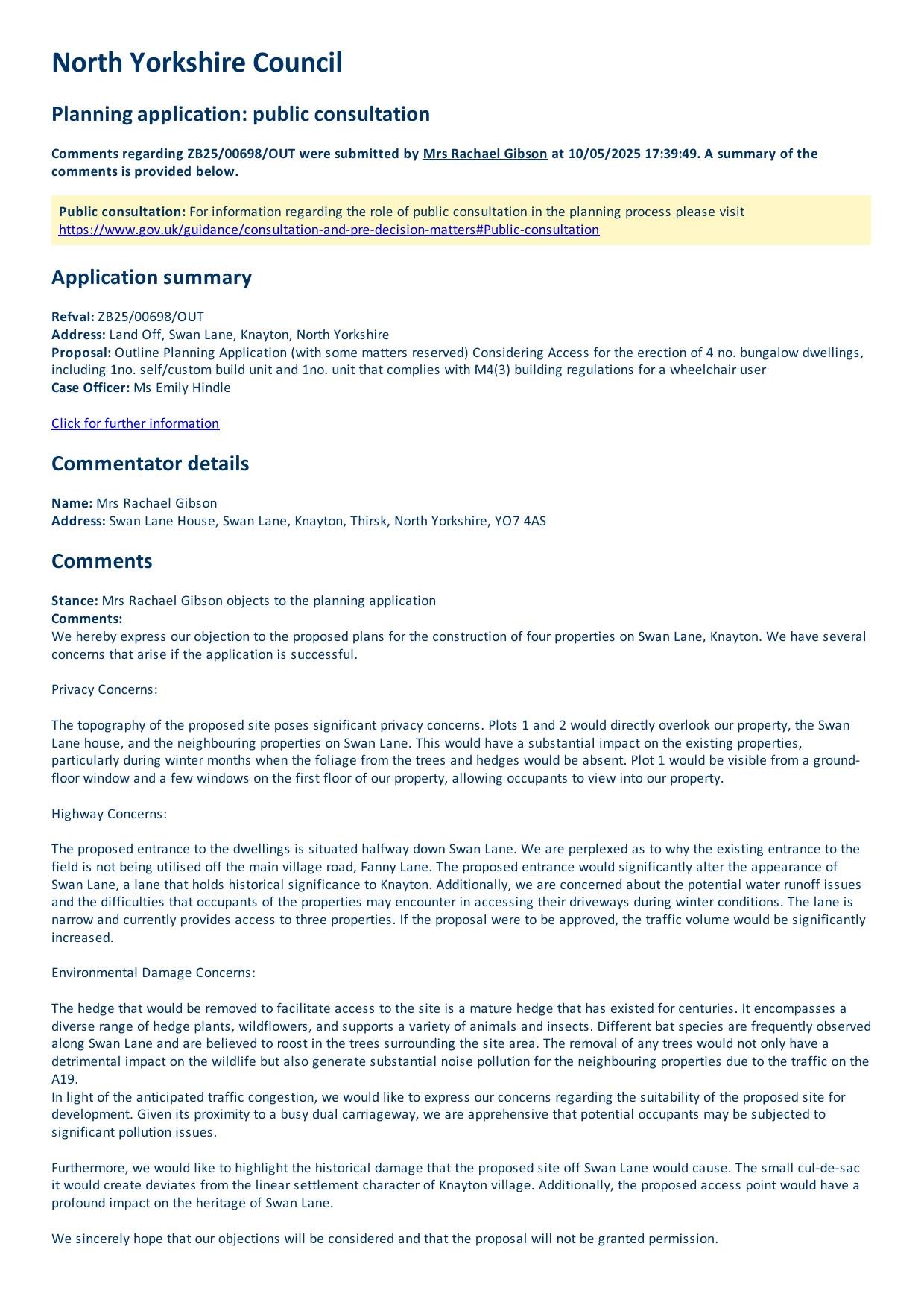 North Yorkshire Council

Planning application: public consultation

Comments regarding ZB25/00698/OUT were submitted by Mrs Rachael Gibson at 10/05/2025 17:39:49. A summary of the comments is provided below.

Public consultation: For information regarding the role of public consultation in the planning process please visit https://www.gov.uk/guidance/consultation-and-pre-decision-matters#Public-consultation

Application summary

Refval: ZB25/00698/OUT
Address: Land Off, Swan Lane, Knayton, North Yorkshire
Proposal: Outline Planning Application (with some matters reserved) Considering Access for the erection of 4 no. bungalow dwellings, including 1no. self/custom build unit and 1no. unit that complies with M4(3) building regulations for a wheelchair user
Case Officer: Ms Emily Hindle

Click for further information

Commentator details

Name: Mrs Rachael Gibson
Address: Swan Lane House, Swan Lane, Knayton, Thirsk, North Yorkshire, YO7 4AS

Comments

Stance: Mrs Rachael Gibson objects to the planning application
Comments:
We hereby express our objection to the proposed plans for the construction of four properties on Swan Lane, Knayton. We have several concerns that arise if the application is successful.

Privacy Concerns:

The topography of the proposed site poses significant privacy concerns. Plots 1 and 2 would directly overlook our property, the Swan Lane house, and the neighbouring properties on Swan Lane. This would have a substantial impact on the existing properties, particularly during winter months when the foliage from the trees and hedges would be absent. Plot 1 would be visible from a ground-floor window and a few windows on the first floor of our property, allowing occupants to view into our property.

Highway Concerns:

The proposed entrance to the dwellings is situated halfway down Swan Lane. We are perplexed as to why the existing entrance to the field is not being utilised off the main village road, Fanny Lane. The proposed entrance would significantly alter the appearance of Swan Lane, a lane that holds historical significance to Knayton. Additionally, we are concerned about the potential water runoff issues and the difficulties that occupants of the properties may encounter in accessing their driveways during winter conditions. The lane is narrow and currently provides access to three properties. If the proposal were to be approved, the traffic volume would be significantly increased.

Environmental Damage Concerns:

The hedge that would be removed to facilitate access to the site is a mature hedge that has existed for centuries. It encompasses a diverse range of hedge plants, wildflowers, and supports a variety of animals and insects. Different bat species are frequently observed along Swan Lane and are believed to roost in the trees surrounding the site area. The removal of any trees would not only have a detrimental impact on the wildlife but also generate substantial noise pollution for the neighbouring properties due to the traffic on the A19.
In light of the anticipated traffic congestion, we would like to express our concerns regarding the suitability of the proposed site for development. Given its proximity to a busy dual carriageway, we are apprehensive that potential occupants may be subjected to significant pollution issues.

Furthermore, we would like to highlight the historical damage that the proposed site off Swan Lane would cause. The small cul-de-sac it would create deviates from the linear settlement character of Knayton village. Additionally, the proposed access point would have a profound impact on the heritage of Swan Lane.

We sincerely hope that our objections will be considered and that the proposal will not be granted permission.